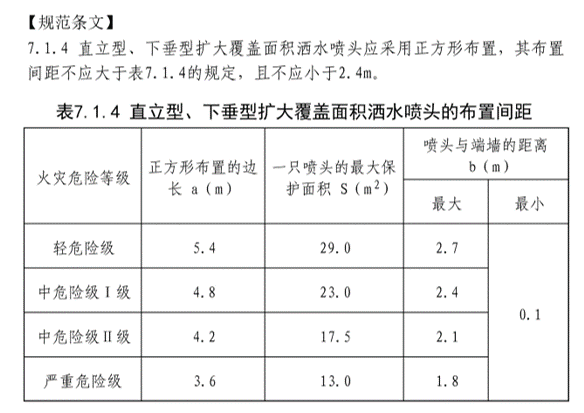 【规范条文】

7.1.4 直立型、下垂型扩大覆盖面积洒水喷头应采用正方形布置，其布置间距不应大于表7.1.4的规定，且不应小于2.4m。

表7.1.4 直立型、下垂型扩大覆盖面积洒水喷头的布置间距

| 火灾危险等级 | 正方形布置的边长 a（m） | 一只喷头的最大保护面积 S（$m^2$） | 喷头与端墙的距离 b（m） 最大 | 喷头与端墙的距离 b（m） 最小 |
|---|---|---|---|---|
| 轻危险级 | 5.4 | 29.0 | 2.7 | 0.1 |
| 中危险级Ⅰ级 | 4.8 | 23.0 | 2.4 | 0.1 |
| 中危险级Ⅱ级 | 4.2 | 17.5 | 2.1 | 0.1 |
| 严重危险级 | 3.6 | 13.0 | 1.8 | 0.1 |